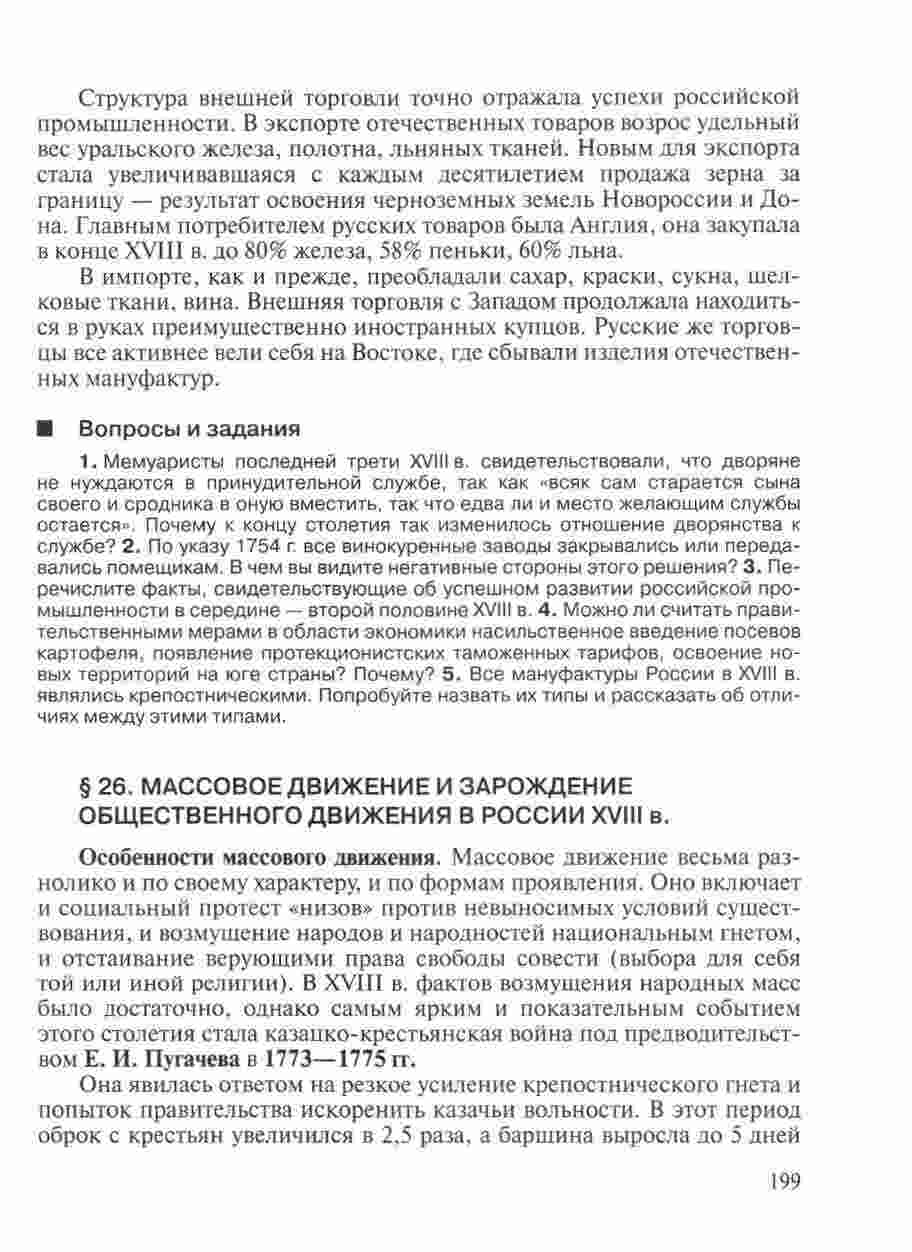 Структура внешней торговли точно отражала успехи российской промышленности. В экспорте отечественных товаров возрос удельный вес уральского железа, полотна, льняных тканей. Новым для экспорта стала увеличивавшаяся с каждым десятилетием продажа зерна за границу — результат освоения черноземных земель Новороссии и Дона. Главным потребителем русских товаров была Англия, она закупала в конце XVIII в. до 80% железа, 58% пеньки, 60% льна.

В импорте, как и прежде, преобладали сахар, краски, сукна, шелковые ткани, вина. Внешняя торговля с Западом продолжала находиться в руках преимущественно иностранных купцов. Русские же торговцы все активнее вели себя на Востоке, где сбывали изделия отечественных мануфактур.

Вопросы и задания

1. Мемуаристы последней трети XVIII в. свидетельствовали, что дворяне не нуждаются в принудительной службе, так как «всяк сам старается сына своего и сродника в оную вместить, так что едва ли и место желающим службы остается». Почему к концу столетия так изменилось отношение дворянства к службе? 2. По указу 1754 г. все винокуренные заводы закрывались или передавались помещикам. В чем вы видите негативные стороны этого решения? 3. Перечислите факты, свидетельствующие об успешном развитии российской промышленности в середине — второй половине XVIII в. 4. Можно ли считать правительственными мерами в области экономики насильственное введение посевов картофеля, появление протекционистских таможенных тарифов, освоение новых территорий на юге страны? Почему? 5. Все мануфактуры России в XVIII в. являлись крепостническими. Попробуйте назвать их типы и рассказать об отличиях между этими типами.

§ 26. МАССОВОЕ ДВИЖЕНИЕ И ЗАРОЖДЕНИЕ ОБЩЕСТВЕННОГО ДВИЖЕНИЯ В РОССИИ XVIII в.

Особенности массового движения. Массовое движение весьма разнолико и по своему характеру, и по формам проявления. Оно включает и социальный протест «низов» против невыносимых условий существования, и возмущение народов и народностей национальным гнетом, и отстаивание верующими права свободы совести (выбора для себя той или иной религии). В XVIII в. фактов возмущения народных масс было достаточно, однако самым ярким и показательным событием этого столетия стала казацко-крестьянская война под предводительством Е. И. Пугачева в 1773—1775 гг.

Она явилась ответом на резкое усиление крепостнического гнета и попыток правительства искоренить казачьи вольности. В этот период оброк с крестьян увеличился в 2,5 раза, а барщина выросла до 5 дней

199